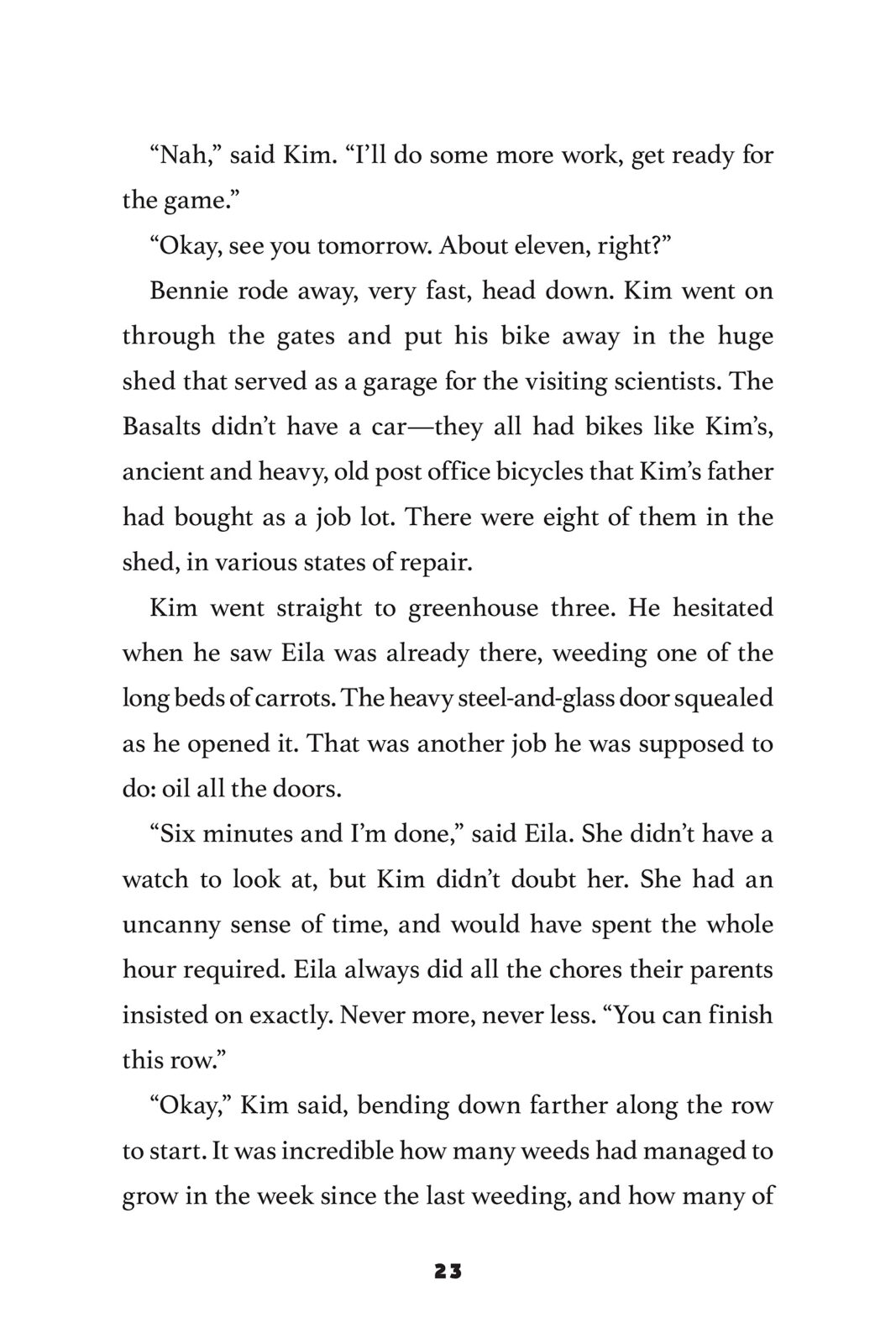 “Nah,” said Kim. “I’ll do some more work, get ready for the game.”

“Okay, see you tomorrow. About eleven, right?”

Bennie rode away, very fast, head down. Kim went on through the gates and put his bike away in the huge shed that served as a garage for the visiting scientists. The Basalts didn’t have a car—they all had bikes like Kim’s, ancient and heavy, old post office bicycles that Kim’s father had bought as a job lot. There were eight of them in the shed, in various states of repair.

Kim went straight to greenhouse three. He hesitated when he saw Eila was already there, weeding one of the long beds of carrots. The heavy steel-and-glass door squealed as he opened it. That was another job he was supposed to do: oil all the doors.

“Six minutes and I’m done,” said Eila. She didn’t have a watch to look at, but Kim didn’t doubt her. She had an uncanny sense of time, and would have spent the whole hour required. Eila always did all the chores their parents insisted on exactly. Never more, never less. “You can finish this row.”

“Okay,” Kim said, bending down farther along the row to start. It was incredible how many weeds had managed to grow in the week since the last weeding, and how many of

23